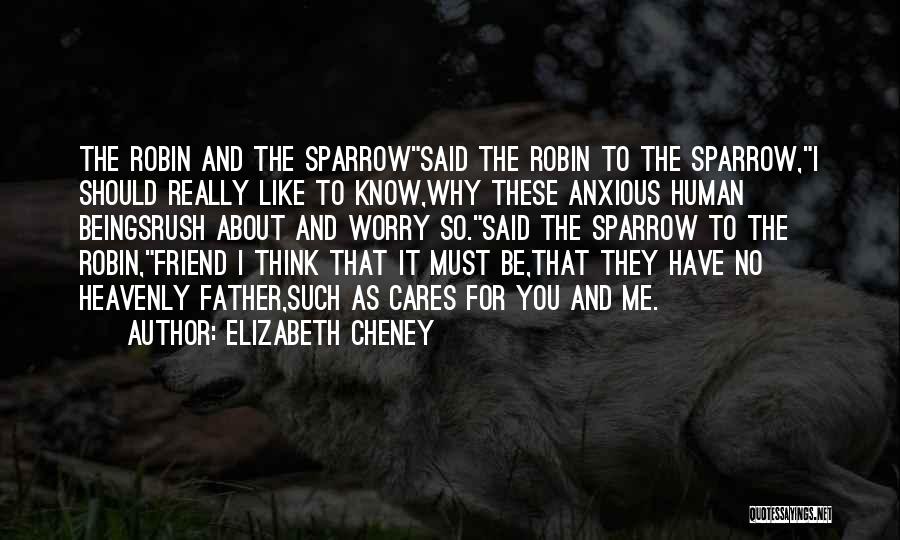 THE ROBIN AND THE SPARROW"SAID THE ROBIN TO THE SPARROW,"I SHOULD REALLY LIKE TO KNOW,WHY THESE ANXIOUS HUMAN BEINGSRUSH ABOUT AND WORRY SO."SAID THE SPARROW TO THE ROBIN,"FRIEND I THINK THAT IT MUST BE,THAT THEY HAVE NO HEAVENLY FATHER,SUCH AS CARES FOR YOU AND ME.

AUTHOR: ELIZABETH CHENEY

QUOTESSAYINGS.NET